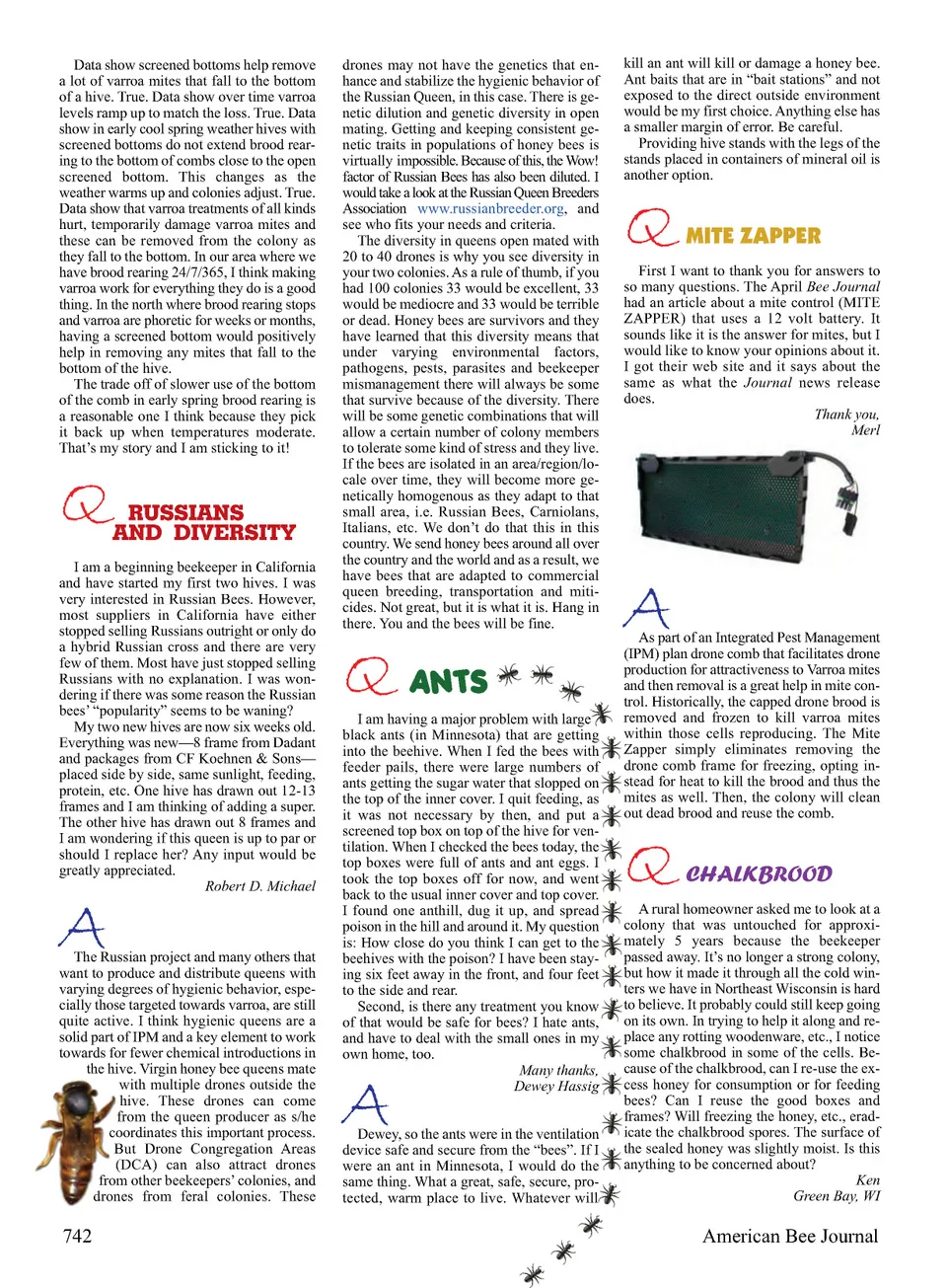 Data show screened bottoms help remove a lot of varroa mites that fall to the bottom of a hive. True. Data show over time varroa levels ramp up to match the loss. True. Data show in early cool spring weather hives with screened bottoms do not extend brood rearing to the bottom of combs close to the open screened bottom. This changes as the weather warms up and colonies adjust. True. Data show that varroa treatments of all kinds hurt, temporarily damage varroa mites and these can be removed from the colony as they fall to the bottom. In our area where we have brood rearing 24/7/365, I think making varroa work for everything they do is a good thing. In the north where brood rearing stops and varroa are phoretic for weeks or months, having a screened bottom would positively help in removing any mites that fall to the bottom of the hive.

The trade off of slower use of the bottom of the comb in early spring brood rearing is a reasonable one I think because they pick it back up when temperatures moderate. That's my story and I am sticking to it!

Q RUSSIANS AND DIVERSITY

I am a beginning beekeeper in California and have started my first two hives. I was very interested in Russian Bees. However, most suppliers in California have either stopped selling Russians outright or only do a hybrid Russian cross and there are very few of them. Most have just stopped selling Russians with no explanation. I was wondering if there was some reason the Russian bees' "popularity" seems to be waning?

My two new hives are now six weeks old. Everything was new—8 frame from Dadant and packages from CF Koehnen & Sons—placed side by side, same sunlight, feeding, protein, etc. One hive has drawn out 12-13 frames and I am thinking of adding a super. The other hive has drawn out 8 frames and I am wondering if this queen is up to par or should I replace her? Any input would be greatly appreciated.

Robert D. Michael

A

The Russian project and many others that want to produce and distribute queens with varying degrees of hygienic behavior, especially those targeted towards varroa, are still quite active. I think hygienic queens are a solid part of IPM and a key element to work towards for fewer chemical introductions in the hive. Virgin honey bee queens mate with multiple drones outside the hive. These drones can come from the queen producer as s/he coordinates this important process. But Drone Congregation Areas (DCA) can also attract drones from other beekeepers' colonies, and drones from feral colonies. These drones may not have the genetics that enhance and stabilize the hygienic behavior of the Russian Queen, in this case. There is genetic dilution and genetic diversity in open mating. Getting and keeping consistent genetic traits in populations of honey bees is virtually impossible. Because of this, the Wow! factor of Russian Bees has also been diluted. I would take a look at the Russian Queen Breeders Association www.russianbreeder.org, and see who fits your needs and criteria.

The diversity in queens open mated with 20 to 40 drones is why you see diversity in your two colonies. As a rule of thumb, if you had 100 colonies 33 would be excellent, 33 would be mediocre and 33 would be terrible or dead. Honey bees are survivors and they have learned that this diversity means that under varying environmental factors, pathogens, pests, parasites and beekeeper mismanagement there will always be some that survive because of the diversity. There will be some genetic combinations that will allow a certain number of colony members to tolerate some kind of stress and they live. If the bees are isolated in an area/region/locale over time, they will become more genetically homogenous as they adapt to that small area, i.e. Russian Bees, Carniolans, Italians, etc. We don't do that this in this country. We send honey bees around all over the country and the world and as a result, we have bees that are adapted to commercial queen breeding, transportation and miticides. Not great, but it is what it is. Hang in there. You and the bees will be fine.

Q ANTS

I am having a major problem with large black ants (in Minnesota) that are getting into the beehive. When I fed the bees with feeder pails, there were large numbers of ants getting the sugar water that slopped on the top of the inner cover. I quit feeding, as it was not necessary by then, and put a screened top box on top of the hive for ventilation. When I checked the bees today, the top boxes were full of ants and ant eggs. I took the top boxes off for now, and went back to the usual inner cover and top cover. I found one anthill, dug it up, and spread poison in the hill and around it. My question is: How close do you think I can get to the beehives with the poison? I have been staying six feet away in the front, and four feet to the side and rear.

Second, is there any treatment you know of that would be safe for bees? I hate ants, and have to deal with the small ones in my own home, too.

Many thanks,
Dewey Hassig

A

Dewey, so the ants were in the ventilation device safe and secure from the "bees". If I were an ant in Minnesota, I would do the same thing. What a great, safe, secure, protected, warm place to live. Whatever will kill an ant will kill or damage a honey bee. Ant baits that are in "bait stations" and not exposed to the direct outside environment would be my first choice. Anything else has a smaller margin of error. Be careful.

Providing hive stands with the legs of the stands placed in containers of mineral oil is another option.

Q MITE ZAPPER

First I want to thank you for answers to so many questions. The April Bee Journal had an article about a mite control (MITE ZAPPER) that uses a 12 volt battery. It sounds like it is the answer for mites, but I would like to know your opinions about it. I got their web site and it says about the same as what the Journal news release does.

Thank you,
Merl

A

As part of an Integrated Pest Management (IPM) plan drone comb that facilitates drone production for attractiveness to Varroa mites and then removal is a great help in mite control. Historically, the capped drone brood is removed and frozen to kill varroa mites within those cells reproducing. The Mite Zapper simply eliminates removing the drone comb frame for freezing, opting instead for heat to kill the brood and thus the mites as well. Then, the colony will clean out dead brood and reuse the comb.

Q CHALKBROOD

A rural homeowner asked me to look at a colony that was untouched for approximately 5 years because the beekeeper passed away. It's no longer a strong colony, but how it made it through all the cold winters we have in Northeast Wisconsin is hard to believe. It probably could still keep going on its own. In trying to help it along and replace any rotting woodenware, etc., I notice some chalkbrood in some of the cells. Because of the chalkbrood, can I re-use the excess honey for consumption or for feeding bees? Can I reuse the good boxes and frames? Will freezing the honey, etc., eradicate the chalkbrood spores. The surface of the sealed honey was slightly moist. Is this anything to be concerned about?

Ken
Green Bay, WI

742

American Bee Journal